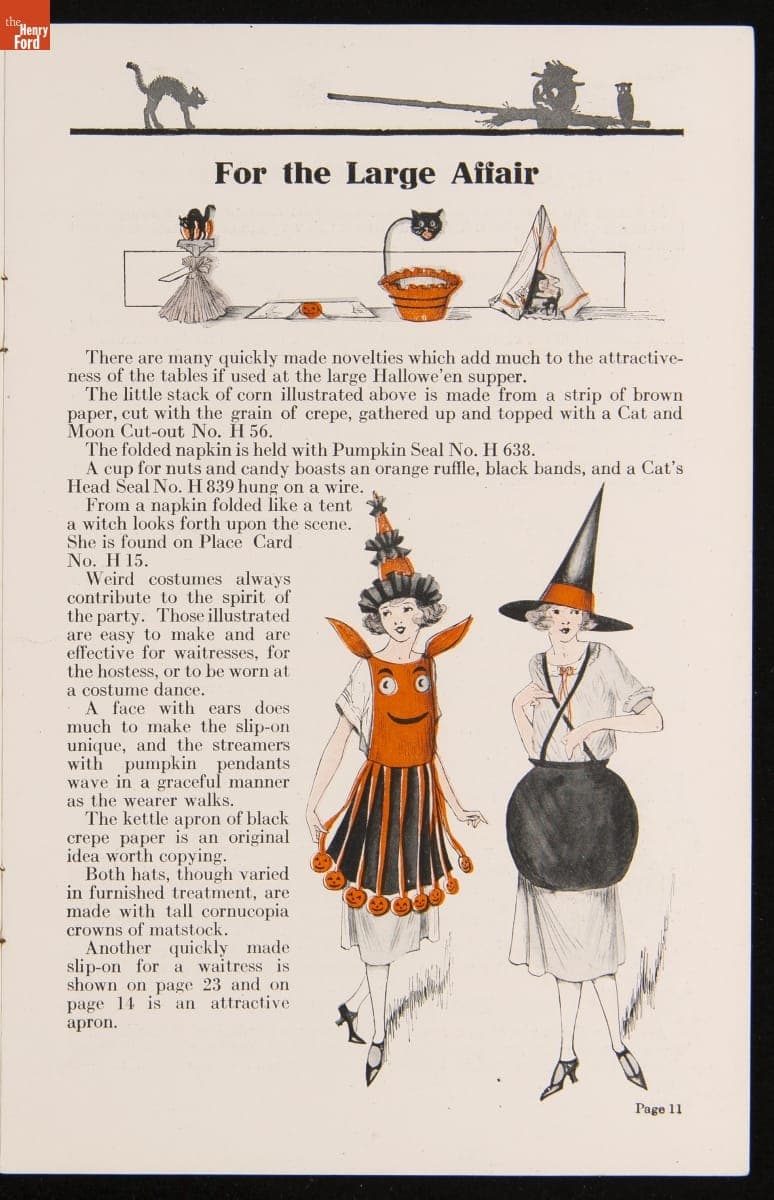 the Henry Ford

For the Large Affair

There are many quickly made novelties which add much to the attractiveness of the tables if used at the large Hallowe'en supper.

The little stack of corn illustrated above is made from a strip of brown paper, cut with the grain of crepe, gathered up and topped with a Cat and Moon Cut-out No. H 56.

The folded napkin is held with Pumpkin Seal No. H 638.

A cup for nuts and candy boasts an orange ruffle, black bands, and a Cat's Head Seal No. H 839 hung on a wire.

From a napkin folded like a tent a witch looks forth upon the scene. She is found on Place Card No. H 15.

Weird costumes always contribute to the spirit of the party. Those illustrated are easy to make and are effective for waitresses, for the hostess, or to be worn at a costume dance.

A face with ears does much to make the slip-on unique, and the streamers with pumpkin pendants wave in a graceful manner as the wearer walks.

The kettle apron of black crepe paper is an original idea worth copying.

Both hats, though varied in furnished treatment, are made with tall cornucopia crowns of matstock.

Another quickly made slip-on for a waitress is shown on page 23 and on page 14 is an attractive apron.

Page 11